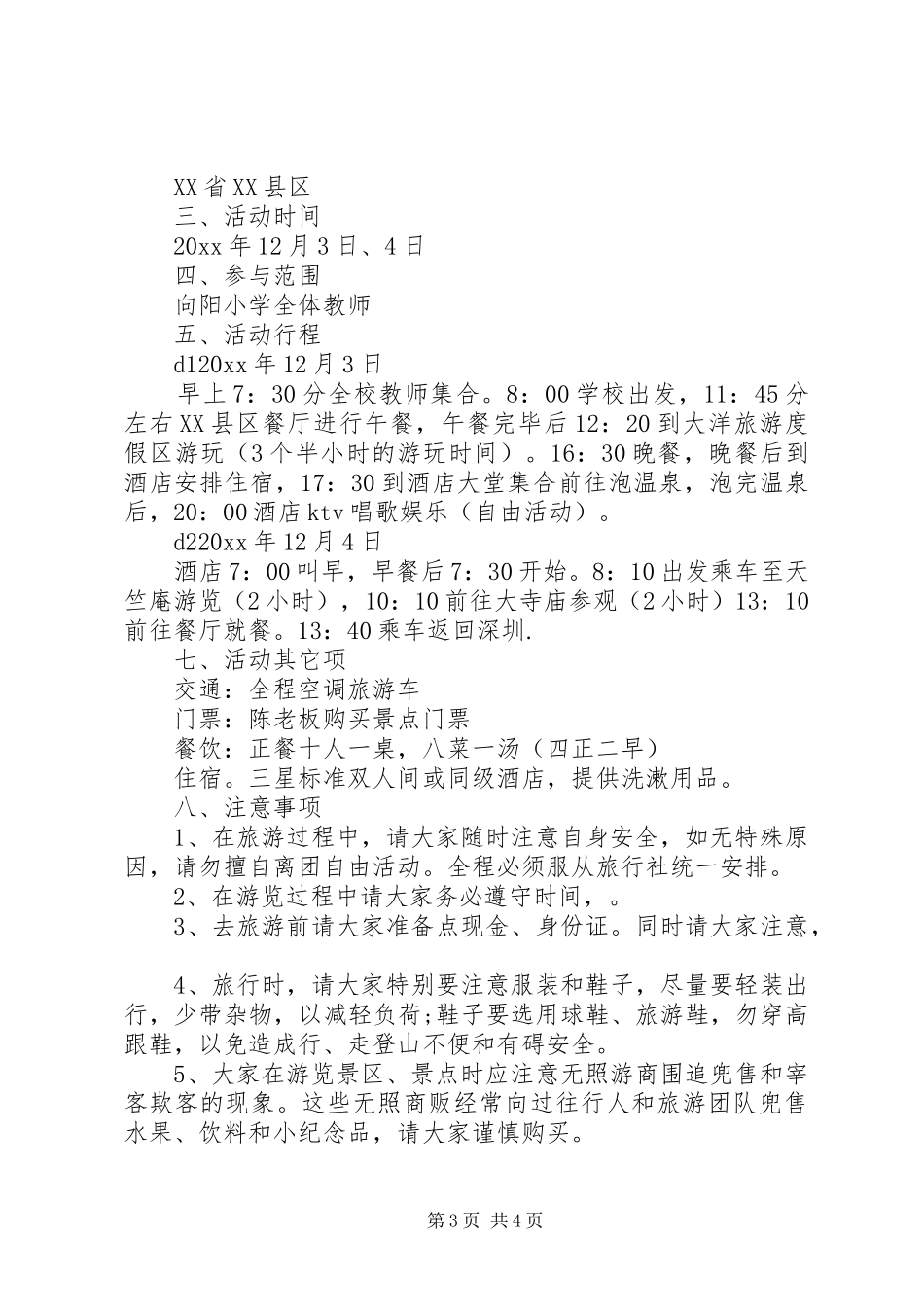 XX省XX县区

三、活动时间

20xx年12月3日、4日

四、参与范围

向阳小学全体教师

五、活动行程

d120xx年12月3日

早上7：30分全校教师集合。8：00学校出发，11：45分左右XX县区餐厅进行午餐，午餐完毕后12：20到大洋旅游度假区游玩（3个半小时的游玩时间）。16：30晚餐，晚餐后到酒店安排住宿，17：30到酒店大堂集合前往泡温泉，泡完温泉后，20：00酒店ktv唱歌娱乐（自由活动）。

d220xx年12月4日

酒店7：00叫早，早餐后7：30开始。8：10出发乘车至天竺庵游览（2小时），10：10前往大寺庙参观（2小时）13：10前往餐厅就餐。13：40乘车返回深圳.

七、活动其它项

交通：全程空调旅游车

门票：陈老板购买景点门票

餐饮：正餐十人一桌，八菜一汤（四正二早）

住宿。三星标准双人间或同级酒店，提供洗漱用品。

八、注意事项

1、在旅游过程中，请大家随时注意自身安全，如无特殊原因，请勿擅自离团自由活动。全程必须服从旅行社统一安排。

2、在游览过程中请大家务必遵守时间，。

3、去旅游前请大家准备点现金、身份证。同时请大家注意，

4、旅行时，请大家特别要注意服装和鞋子，尽量要轻装出行，少带杂物，以减轻负荷;鞋子要选用球鞋、旅游鞋，勿穿高跟鞋，以免造成行、走登山不便和有碍安全。

5、大家在游览景区、景点时应注意无照游商围追兜售和宰客欺客的现象。这些无照商贩经常向过往行人和旅游团队兜售水果、饮料和小纪念品，请大家谨慎购买。

第3页 共4页